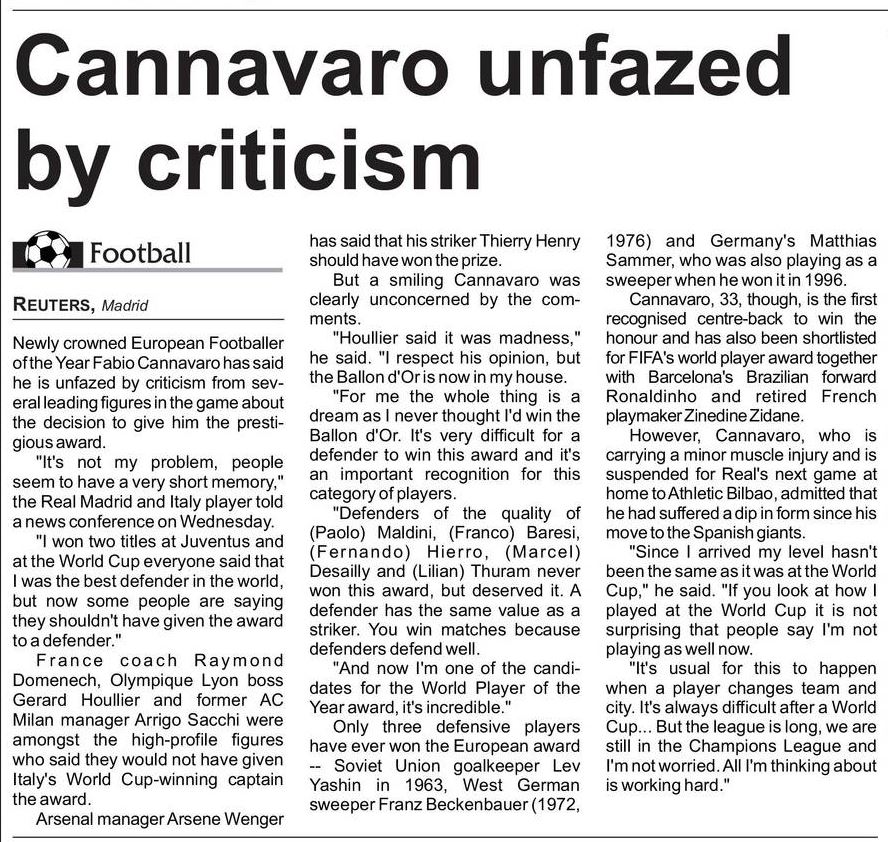 Cannavaro unfazed by criticism

Football

REUTERS, Madrid

Newly crowned European Footballer of the Year Fabio Cannavaro has said he is unfazed by criticism from several leading figures in the game about the decision to give him the prestigious award.

"It's not my problem, people seem to have a very short memory," the Real Madrid and Italy player told a news conference on Wednesday.

"I won two titles at Juventus and at the World Cup everyone said that I was the best defender in the world, but now some people are saying they shouldn't have given the award to a defender."

France coach Raymond Domenech, Olympique Lyon boss Gerard Houllier and former AC Milan manager Arrigo Sacchi were amongst the high-profile figures who said they would not have given Italy's World Cup-winning captain the award.

Arsenal manager Arsene Wenger has said that his striker Thierry Henry should have won the prize.

But a smiling Cannavaro was clearly unconcerned by the comments.

"Houllier said it was madness," he said. "I respect his opinion, but the Ballon d'Or is now in my house.

"For me the whole thing is a dream as I never thought I'd win the Ballon d'Or. It's very difficult for a defender to win this award and it's an important recognition for this category of players.

"Defenders of the quality of (Paolo) Maldini, (Franco) Baresi, (Fernando) Hierro, (Marcel) Desailly and (Lilian) Thuram never won this award, but deserved it. A defender has the same value as a striker. You win matches because defenders defend well.

"And now I'm one of the candidates for the World Player of the Year award, it's incredible."

Only three defensive players have ever won the European award -- Soviet Union goalkeeper Lev Yashin in 1963, West German sweeper Franz Beckenbauer (1972, 1976) and Germany's Matthias Sammer, who was also playing as a sweeper when he won it in 1996.

Cannavaro, 33, though, is the first recognised centre-back to win the honour and has also been shortlisted for FIFA's world player award together with Barcelona's Brazilian forward Ronaldinho and retired French playmaker Zinedine Zidane.

However, Cannavaro, who is carrying a minor muscle injury and is suspended for Real's next game at home to Athletic Bilbao, admitted that he had suffered a dip in form since his move to the Spanish giants.

"Since I arrived my level hasn't been the same as it was at the World Cup," he said. "If you look at how I played at the World Cup it is not surprising that people say I'm not playing as well now.

"It's usual for this to happen when a player changes team and city. It's always difficult after a World Cup... But the league is long, we are still in the Champions League and I'm not worried. All I'm thinking about is working hard."